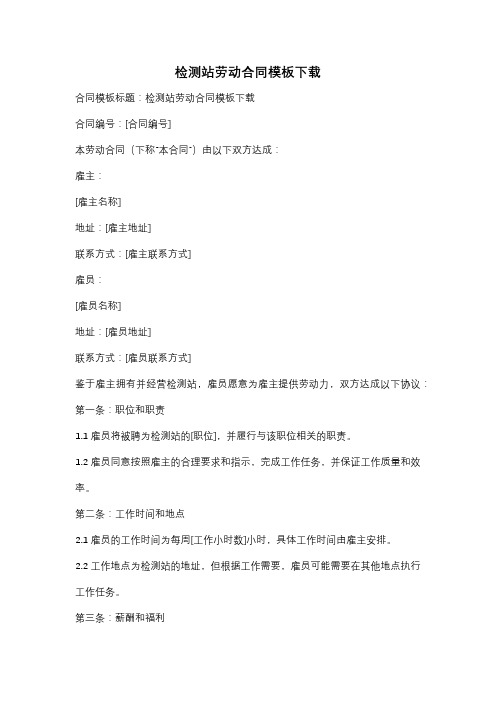 检测站劳动合同模板下载

合同模板标题：检测站劳动合同模板下载

合同编号：[合同编号]

本劳动合同（下称"本合同"）由以下双方达成：

雇主：

[雇主名称]

地址：[雇主地址]

联系方式：[雇主联系方式]

雇员：

[雇员名称]

地址：[雇员地址]

联系方式：[雇员联系方式]

鉴于雇主拥有并经营检测站，雇员愿意为雇主提供劳动力，双方达成以下协议：

第一条：职位和职责

1.1 雇员将被聘为检测站的[职位]，并履行与该职位相关的职责。

1.2 雇员同意按照雇主的合理要求和指示，完成工作任务，并保证工作质量和效率。

第二条：工作时间和地点

2.1 雇员的工作时间为每周[工作小时数]小时，具体工作时间由雇主安排。

2.2 工作地点为检测站的地址，但根据工作需要，雇员可能需要在其他地点执行工作任务。

第三条：薪酬和福利